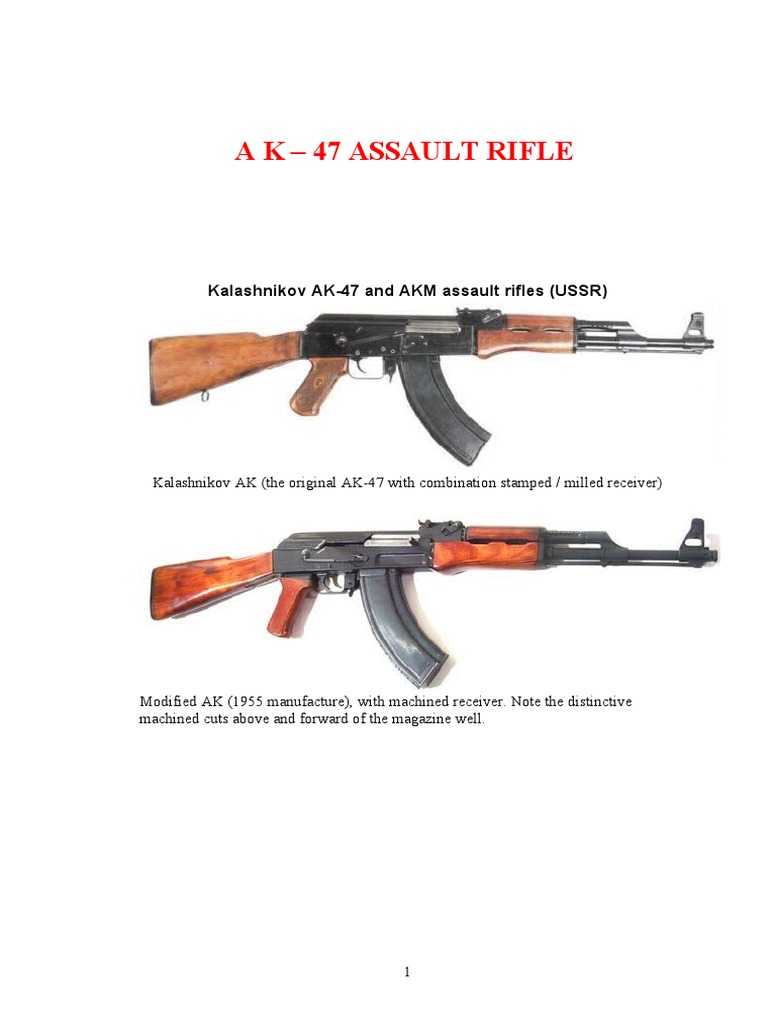 A K – 47 ASSAULT RIFLE

Kalashnikov AK-47 and AKM assault rifles (USSR)

Kalashnikov AK (the original AK-47 with combination stamped / milled receiver)

Modified AK (1955 manufacture), with machined receiver. Note the distinctive machined cuts above and forward of the magazine well.

1